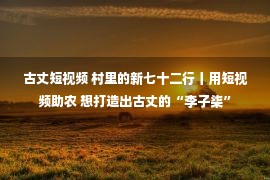 古丈短视频 村里的新七十二行丨用短视频助农 想打造出古丈的“李子柒”